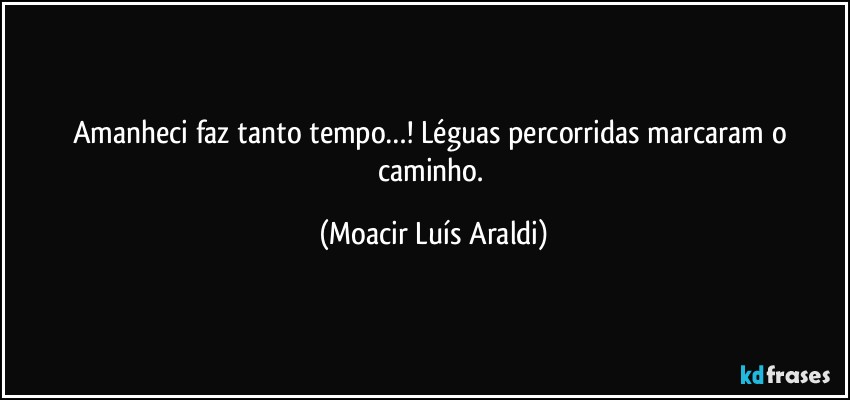 Amanheci faz tanto tempo…! Léguas percorridas marcaram o caminho.

(Moacir Luís Araldi)

kdfrases